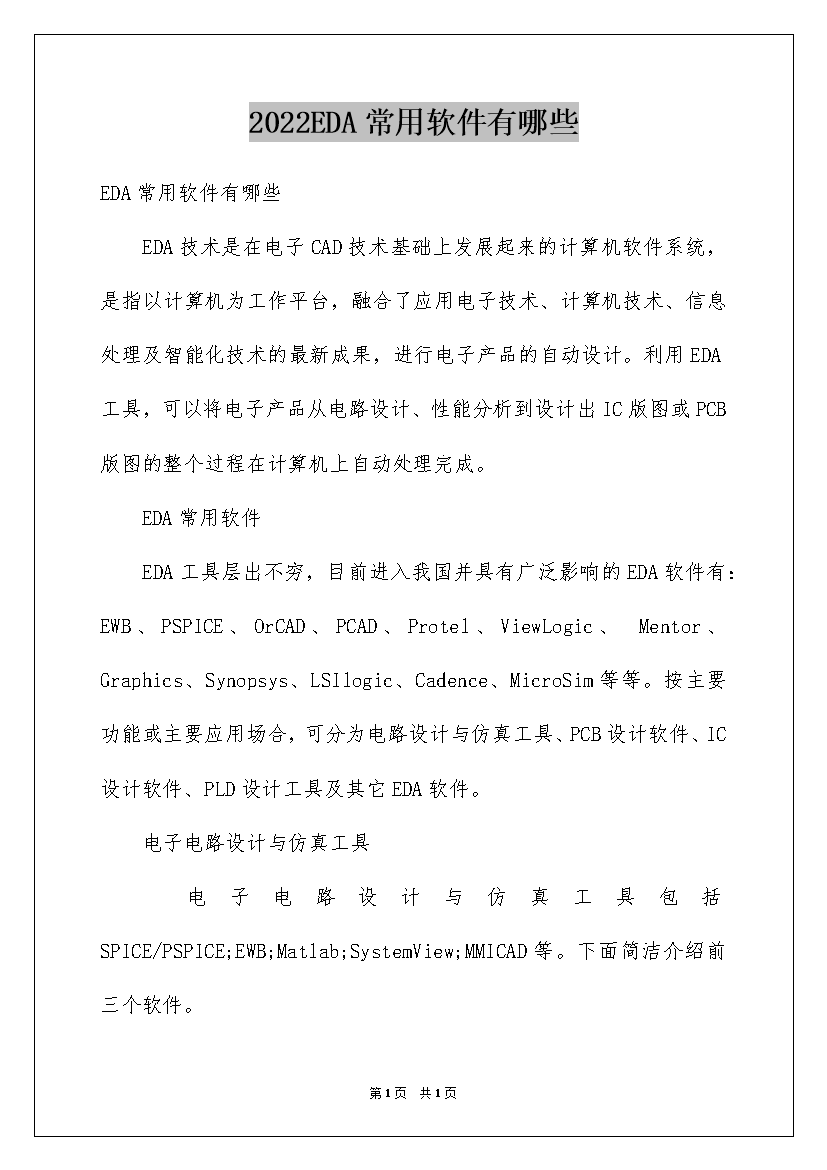 2022EDA常用软件有哪些

EDA常用软件有哪些

EDA技术是在电子CAD技术基础上发展起来的计算机软件系统，是指以计算机为工作平台，融合了应用电子技术、计算机技术、信息处理及智能化技术的最新成果，进行电子产品的自动设计。利用EDA工具，可以将电子产品从电路设计、性能分析到设计出IC版图或PCB版图的整个过程在计算机上自动处理完成。

EDA常用软件

EDA工具层出不穷，目前进入我国并具有广泛影响的EDA软件有：EWB、PSPICE、OrCAD、PCAD、Protel、ViewLogic、Mentor、Graphics、Synopsys、LSIlogic、Cadence、MicroSim等等。按主要功能或主要应用场合，可分为电路设计与仿真工具、PCB设计软件、IC设计软件、PLD设计工具及其它EDA软件。

电子电路设计与仿真工具

电子电路设计与仿真工具包括SPICE/PSPICE;EWB;Matlab;SystemView;MMICAD等。下面简洁介绍前三个软件。

第1页 共1页